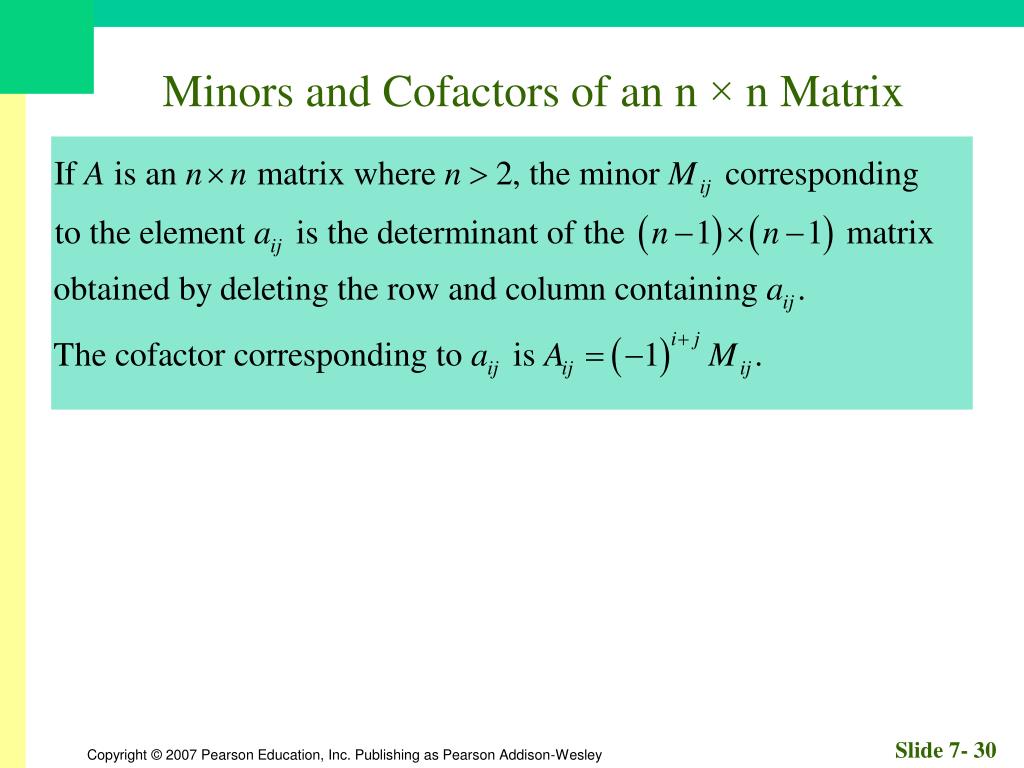 Minors and Cofactors of an n × n Matrix

If $A$ is an $n \times n$ matrix where $n > 2$, the minor $M_{ij}$ corresponding to the element $a_{ij}$ is the determinant of the $(n-1) \times (n-1)$ matrix obtained by deleting the row and column containing $a_{ij}$.

The cofactor corresponding to $a_{ij}$ is $A_{ij} = (-1)^{i+j} M_{ij}$.

Copyright © 2007 Pearson Education, Inc. Publishing as Pearson Addison-Wesley

Slide 7- 30